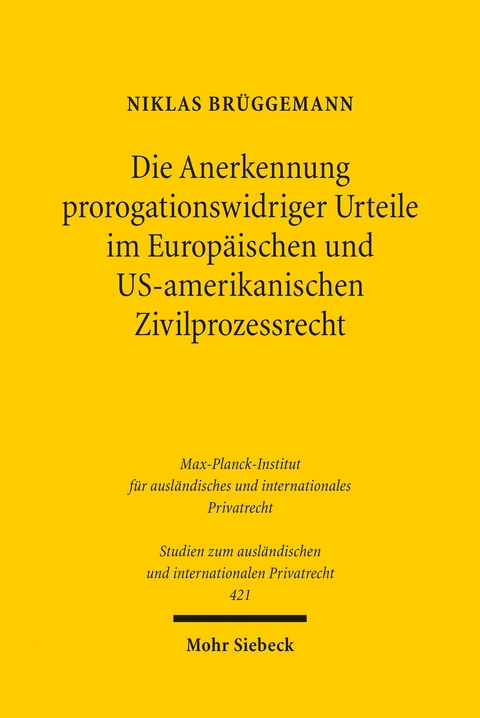 NIKLAS BRÜGGEMANN

Die Anerkennung prorogationswidriger Urteile im Europäischen und US-amerikanischen Zivilprozessrecht

Max-Planck-Institut für ausländisches und internationales Privatrecht

Studien zum ausländischen und internationalen Privatrecht 421

Mohr Siebeck